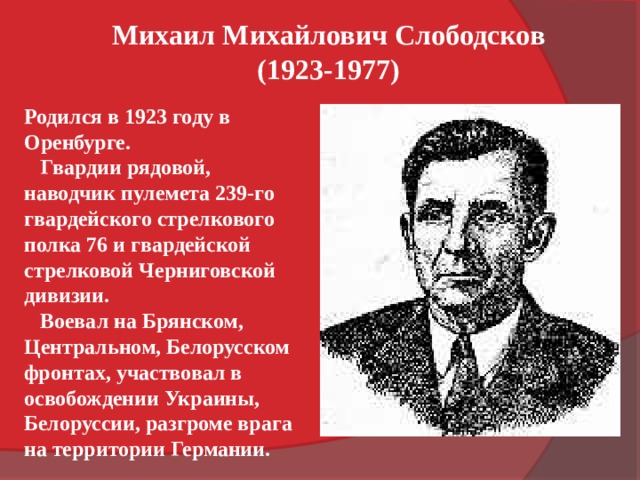 Михаил Михайлович Слободсков
(1923-1977)

Родился в 1923 году в Оренбурге.

Гвардии рядовой, наводчик пулемета 239-го гвардейского стрелкового полка 76 и гвардейской стрелковой Черниговской дивизии.

Воевал на Брянском, Центральном, Белорусском фронтах, участвовал в освобождении Украины, Белоруссии, разгроме врага на территории Германии.